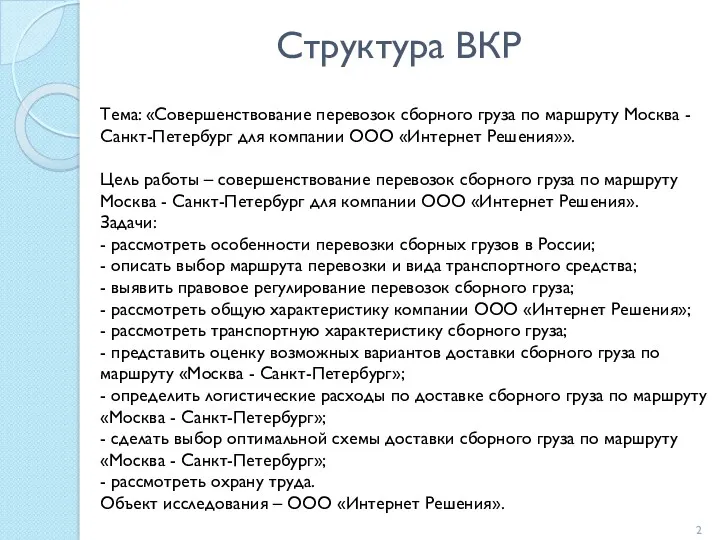 Структура ВКР

Тема: «Совершенствование перевозок сборного груза по маршруту Москва - Санкт-Петербург для компании ООО «Интернет Решения»».

Цель работы – совершенствование перевозок сборного груза по маршруту Москва - Санкт-Петербург для компании ООО «Интернет Решения».
Задачи:
- рассмотреть особенности перевозки сборных грузов в России;
- описать выбор маршрута перевозки и вида транспортного средства;
- выявить правовое регулирование перевозок сборного груза;
- рассмотреть общую характеристику компании ООО «Интернет Решения»;
- рассмотреть транспортную характеристику сборного груза;
- представить оценку возможных вариантов доставки сборного груза по маршруту «Москва - Санкт-Петербург»;
- определить логистические расходы по доставке сборного груза по маршруту «Москва - Санкт-Петербург»;
- сделать выбор оптимальной схемы доставки сборного груза по маршруту «Москва - Санкт-Петербург»;
- рассмотреть охрану труда.
Объект исследования – ООО «Интернет Решения».

2